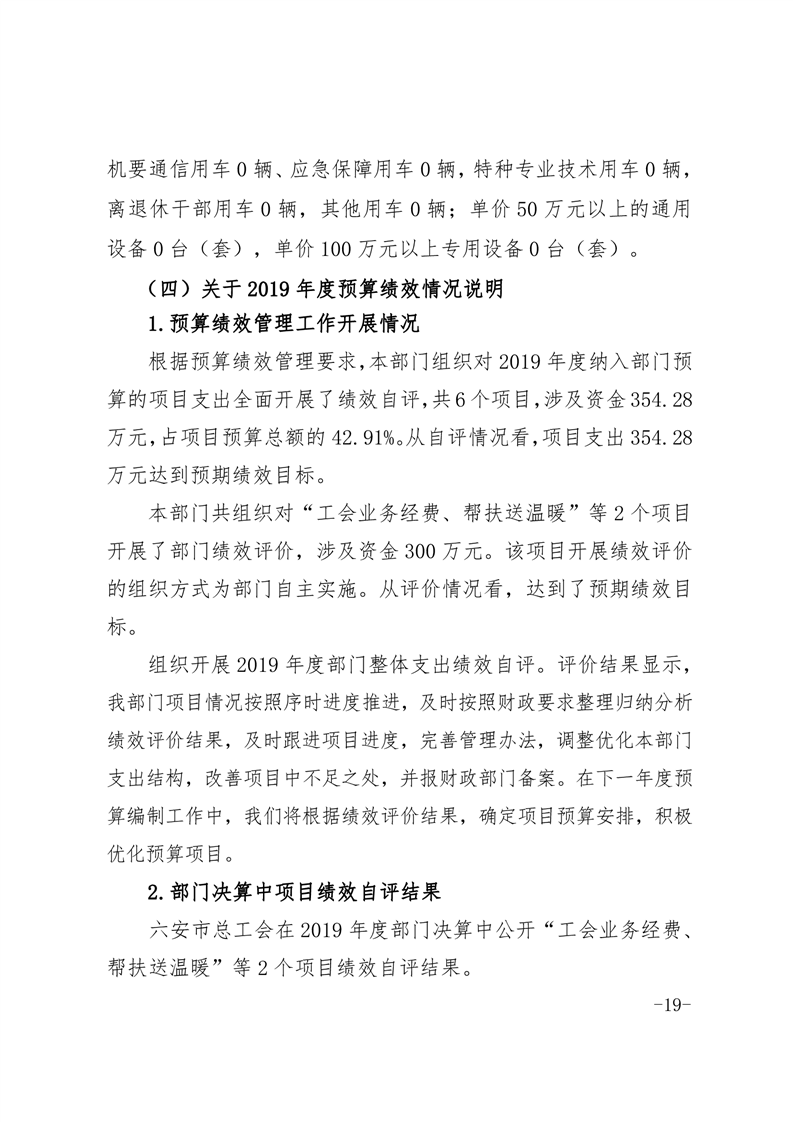 机要通信用车 0 辆、应急保障用车 0 辆，特种专业技术用车 0 辆，离退休干部用车 0 辆，其他用车 0 辆；单价 50 万元以上的通用设备 0 台（套），单价 100 万元以上专用设备 0 台（套）。

（四）关于 2019 年度预算绩效情况说明

1.预算绩效管理工作开展情况

根据预算绩效管理要求，本部门组织对 2019 年度纳入部门预算的项目支出全面开展了绩效自评，共 6 个项目，涉及资金 354.28 万元，占项目预算总额的 42.91%。从自评情况看，项目支出 354.28 万元达到预期绩效目标。

本部门共组织对“工会业务经费、帮扶送温暖”等 2 个项目开展了部门绩效评价，涉及资金 300 万元。该项目开展绩效评价的组织方式为部门自主实施。从评价情况看，达到了预期绩效目标。

组织开展 2019 年度部门整体支出绩效自评。评价结果显示，我部门项目情况按照序时进度推进，及时按照财政要求整理归纳分析绩效评价结果，及时跟进项目进度，完善管理办法，调整优化本部门支出结构，改善项目中不足之处，并报财政部门备案。在下一年度预算编制工作中，我们将根据绩效评价结果，确定项目预算安排，积极优化预算项目。

2.部门决算中项目绩效自评结果

六安市总工会在 2019 年度部门决算中公开“工会业务经费、帮扶送温暖”等 2 个项目绩效自评结果。

-19-